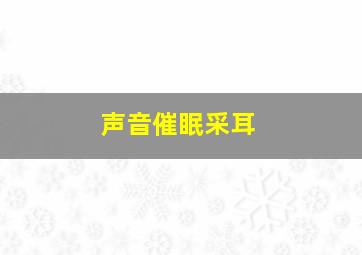 声音催眠采耳